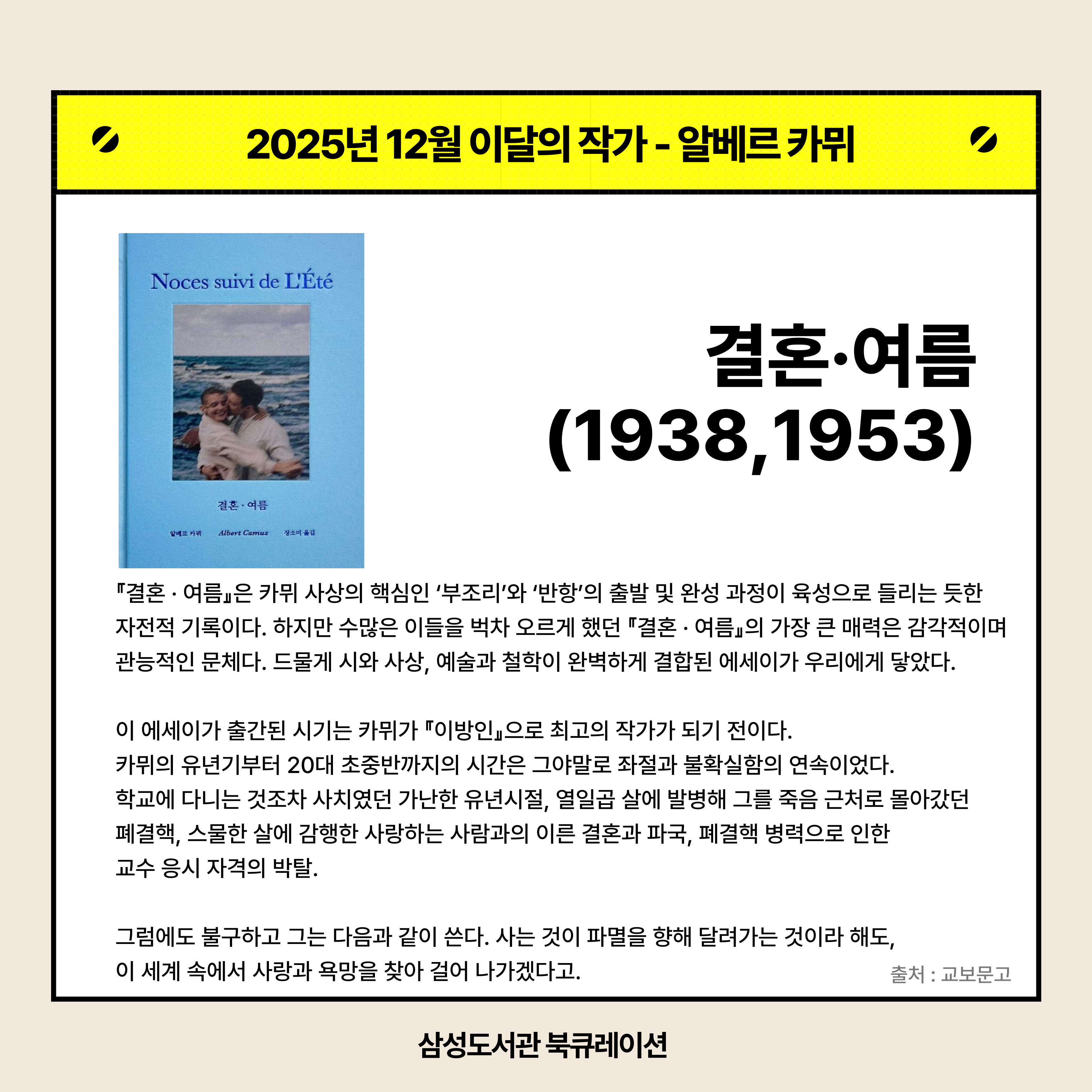 2025년 12월 이달의 작가 - 알베르 카뮈

Noces suivi de L'Été

결혼 · 여름

알베르 카뮈 Albert Camus 장소미 옮김

결혼·여름
(1938,1953)

『결혼 · 여름』은 카뮈 사상의 핵심인 '부조리'와 '반항'의 출발 및 완성 과정이 육성으로 들리는 듯한 자전적 기록이다. 하지만 수많은 이들을 벅차 오르게 했던 『결혼 · 여름』의 가장 큰 매력은 감각적이며 관능적인 문체다. 드물게 시와 사상, 예술과 철학이 완벽하게 결합된 에세이가 우리에게 닿았다.

이 에세이가 출간된 시기는 카뮈가 『이방인』으로 최고의 작가가 되기 전이다.
카뮈의 유년기부터 20대 초중반까지의 시간은 그야말로 좌절과 불확실함의 연속이었다.
학교에 다니는 것조차 사치였던 가난한 유년시절, 열일곱 살에 발병해 그를 죽음 근처로 몰아갔던 폐결핵, 스물한 살에 감행한 사랑하는 사람과의 이른 결혼과 파국, 폐결핵 병력으로 인한 교수 응시 자격의 박탈.

그럼에도 불구하고 그는 다음과 같이 쓴다. 사는 것이 파멸을 향해 달려가는 것이라 해도,
이 세계 속에서 사랑과 욕망을 찾아 걸어 나가겠다고.

출처 : 교보문고

삼성도서관 북큐레이션